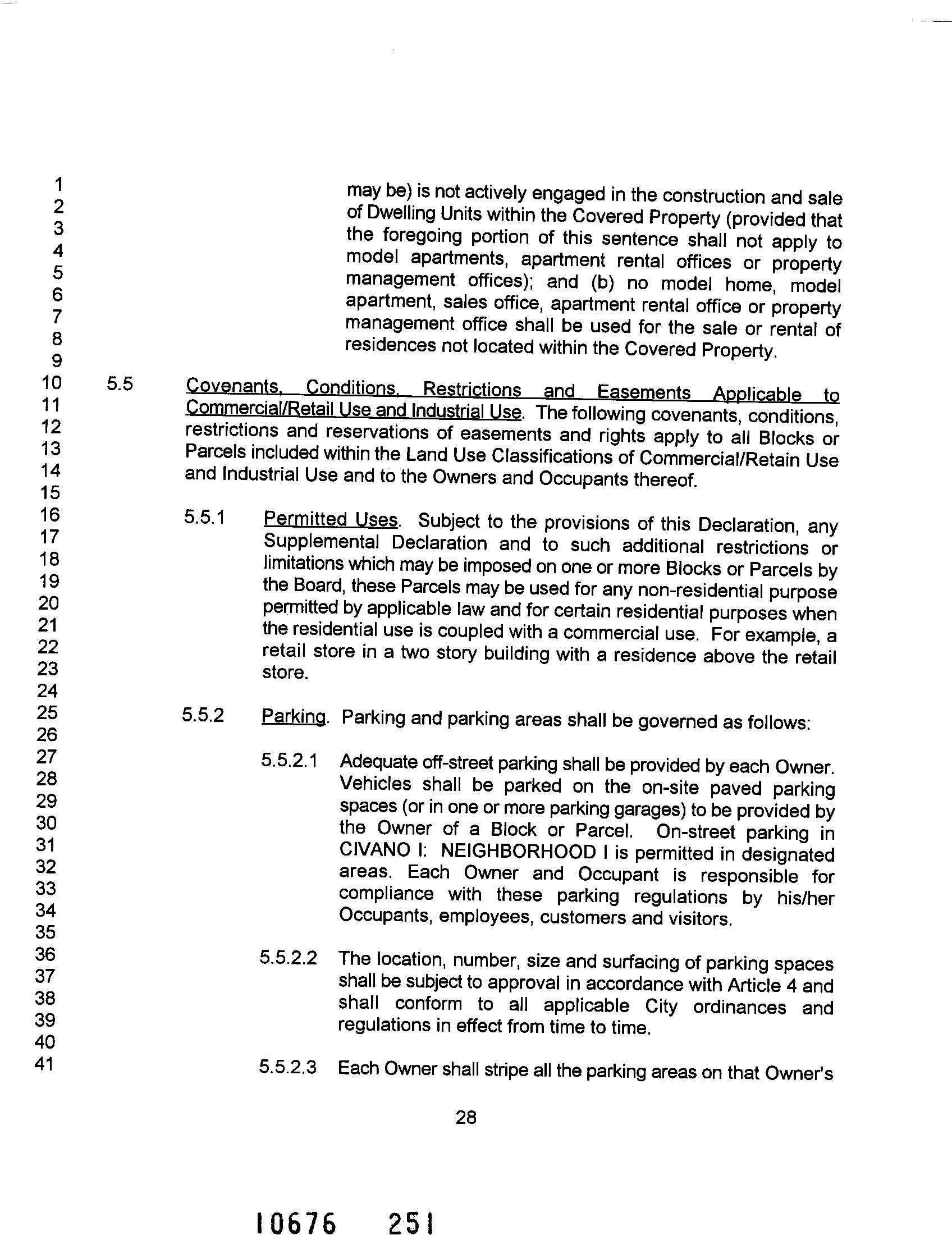 1
2
3
4
5
6
7
8
9
10
11
12
13
14
15
16
17
18
19
20
21
22
23
24
25
26
27
28
29
30
31
32
33
34
35
36
37
38
39
40
41

may be) is not actively engaged in the construction and sale of Dwelling Units within the Covered Property (provided that the foregoing portion of this sentence shall not apply to model apartments, apartment rental offices or property management offices); and (b) no model home, model apartment, sales office, apartment rental office or property management office shall be used for the sale or rental of residences not located within the Covered Property.

5.5 Covenants, Conditions, Restrictions and Easements Applicable to Commercial/Retail Use and Industrial Use. The following covenants, conditions, restrictions and reservations of easements and rights apply to all Blocks or Parcels included within the Land Use Classifications of Commercial/Retain Use and Industrial Use and to the Owners and Occupants thereof.

5.5.1 Permitted Uses. Subject to the provisions of this Declaration, any Supplemental Declaration and to such additional restrictions or limitations which may be imposed on one or more Blocks or Parcels by the Board, these Parcels may be used for any non-residential purpose permitted by applicable law and for certain residential purposes when the residential use is coupled with a commercial use. For example, a retail store in a two story building with a residence above the retail store.

5.5.2 Parking. Parking and parking areas shall be governed as follows:

5.5.2.1 Adequate off-street parking shall be provided by each Owner. Vehicles shall be parked on the on-site paved parking spaces (or in one or more parking garages) to be provided by the Owner of a Block or Parcel. On-street parking in CIVANO I: NEIGHBORHOOD I is permitted in designated areas. Each Owner and Occupant is responsible for compliance with these parking regulations by his/her Occupants, employees, customers and visitors.

5.5.2.2 The location, number, size and surfacing of parking spaces shall be subject to approval in accordance with Article 4 and shall conform to all applicable City ordinances and regulations in effect from time to time.

5.5.2.3 Each Owner shall stripe all the parking areas on that Owner's

28

10676 251